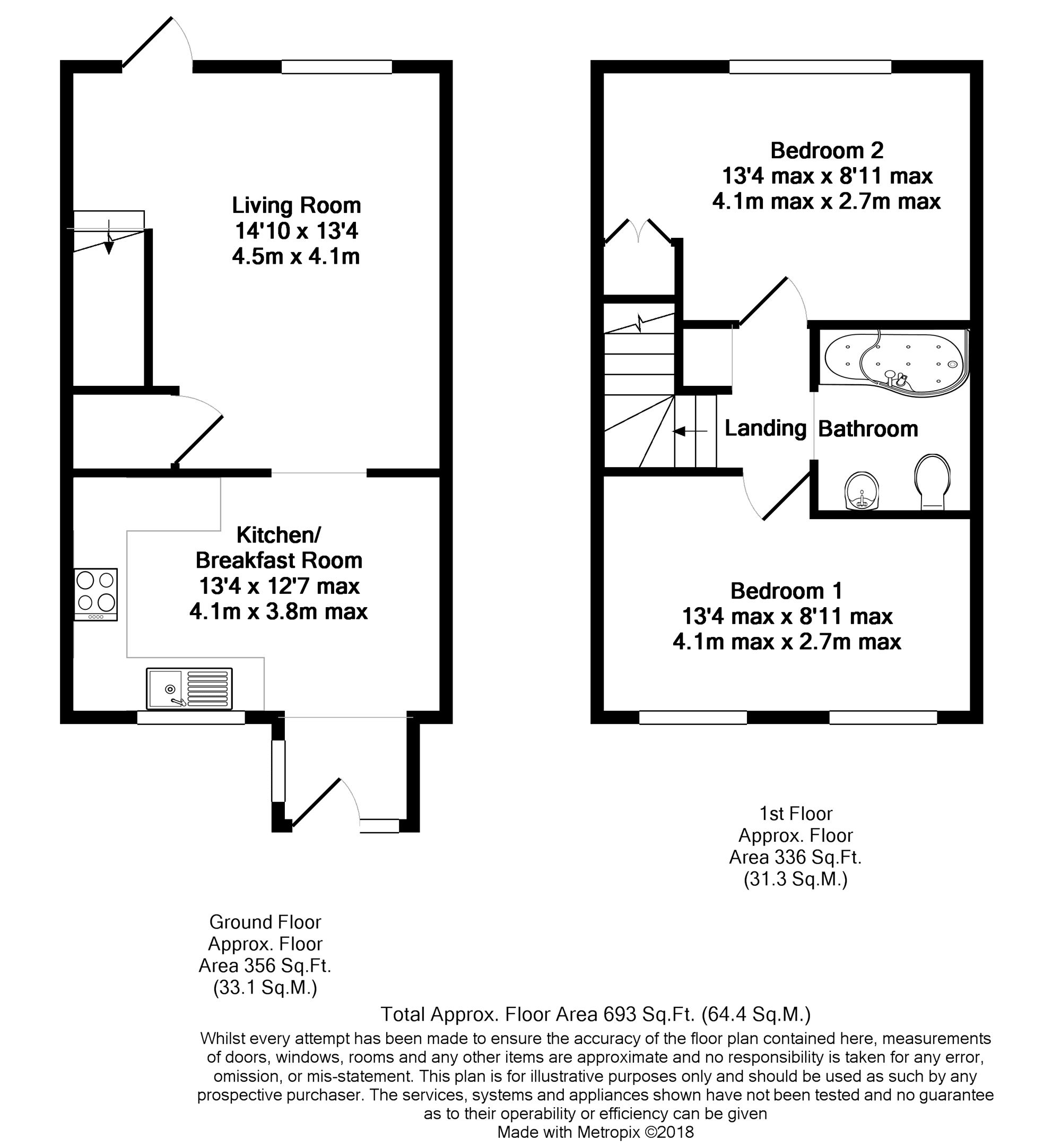 Living Room
14'10 x 13'4
4.5m x 4.1m

Kitchen/
Breakfast Room
13'4 x 12'7 max
4.1m x 3.8m max

Bedroom 2
13'4 max x 8'11 max
4.1m max x 2.7m max

Landing

Bathroom

Bedroom 1
13'4 max x 8'11 max
4.1m max x 2.7m max

1st Floor
Approx. Floor
Area 336 Sq.Ft.
(31.3 Sq.M.)

Ground Floor
Approx. Floor
Area 356 Sq.Ft.
(33.1 Sq.M.)

Total Approx. Floor Area 693 Sq.Ft. (64.4 Sq.M.)
Whilst every attempt has been made to ensure the accuracy of the floor plan contained here, measurements of doors, windows, rooms and any other items are approximate and no responsibility is taken for any error, omission, or mis-statement. This plan is for illustrative purposes only and should be used as such by any prospective purchaser. The services, systems and appliances shown have not been tested and no guarantee as to their operability or efficiency can be given
Made with Metropix ©2018